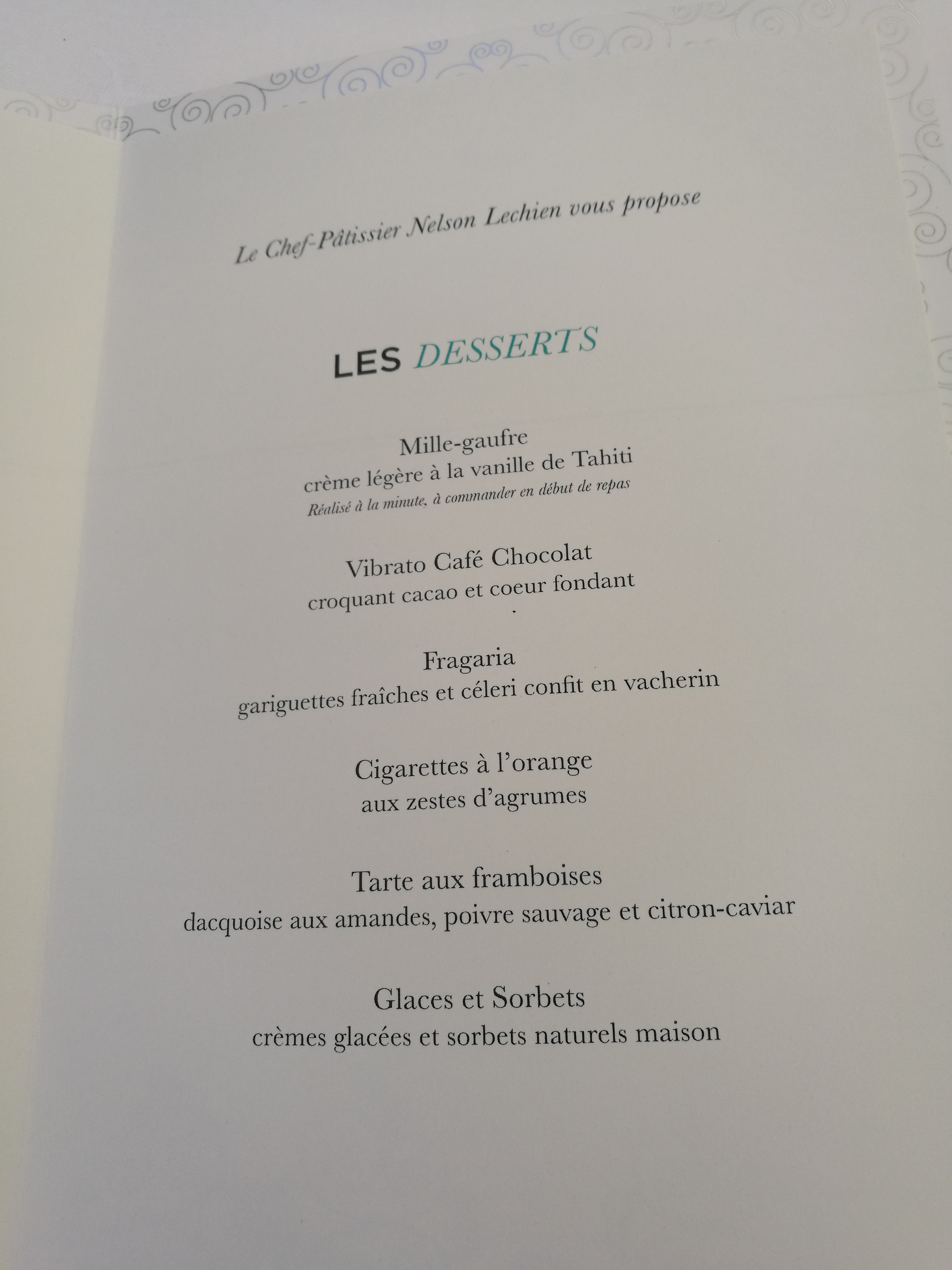 Le Chef-Pâtissier Nelson Lechien vous propose

LES DESSERTS

Mille-gaufre
crème légère à la vanille de Tahiti
Réalisé à la minute, à commander en début de repas

Vibrato Café Chocolat
croquant cacao et coeur fondant

Fragaria
gariguettes fraîches et céleri confit en vacherin

Cigarettes à l'orange
aux zestes d'agrumes

Tarte aux framboises
dacquoise aux amandes, poivre sauvage et citron-caviar

Glaces et Sorbets
crèmes glacées et sorbets naturels maison